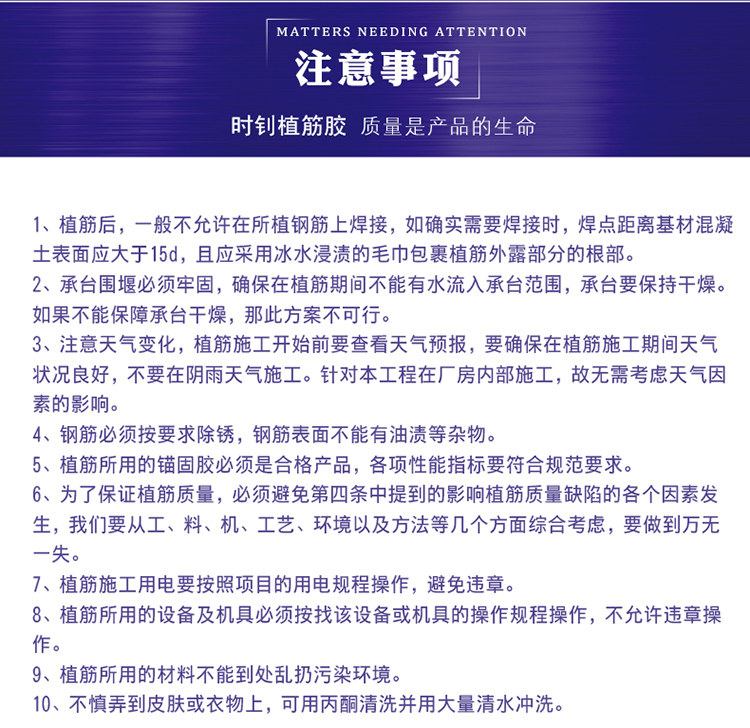 MATTERS NEEDING ATTENTION

注意事项

时钊植筋胶 质量是产品的生命

1、植筋后，一般不允许在所植钢筋上焊接，如确实需要焊接时，焊点距离基材混凝土表面应大于15d，且应采用冰水浸渍的毛巾包裹植筋外露部分的根部。
2、承台围堰必须牢固，确保在植筋期间不能有水流入承台范围，承台要保持干燥。如果不能保障承台干燥，那此方案不可行。
3、注意天气变化，植筋施工开始前要查看天气预报，要确保在植筋施工期间天气状况良好，不要在阴雨天气施工。针对本工程在厂房内部施工，故无需考虑天气因素的影响。
4、钢筋必须按要求除锈，钢筋表面不能有油渍等杂物。
5、植筋所用的锚固胶必须是合格产品，各项性能指标要符合规范要求。
6、为了保证植筋质量，必须避免第四条中提到的影响植筋质量缺陷的各个因素发生，我们要从工、料、机、工艺、环境以及方法等几个方面综合考虑，要做到万无一失。
7、植筋施工用电要按照项目的用电规程操作，避免违章。
8、植筋所用的设备及机具必须按找该设备或机具的操作规程操作，不允许违章操作。
9、植筋所用的材料不能到处乱扔污染环境。
10、不慎弄到皮肤或衣物上，可用丙酮清洗并用大量清水冲洗。